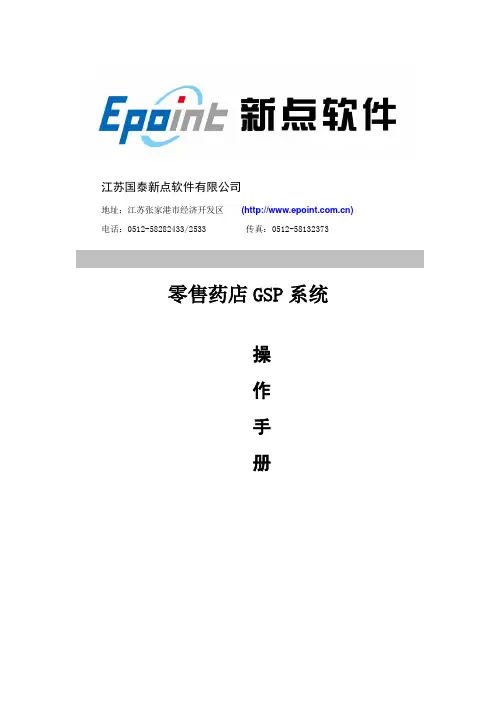 Epoint 新点软件

江苏国泰新点软件有限公司

地址：江苏张家港市经济开发区 (http://www.epoint.com.cn)

电话：0512-58282433/2533 传真：0512-58132373

零售药店GSP系统

操

作

手

册